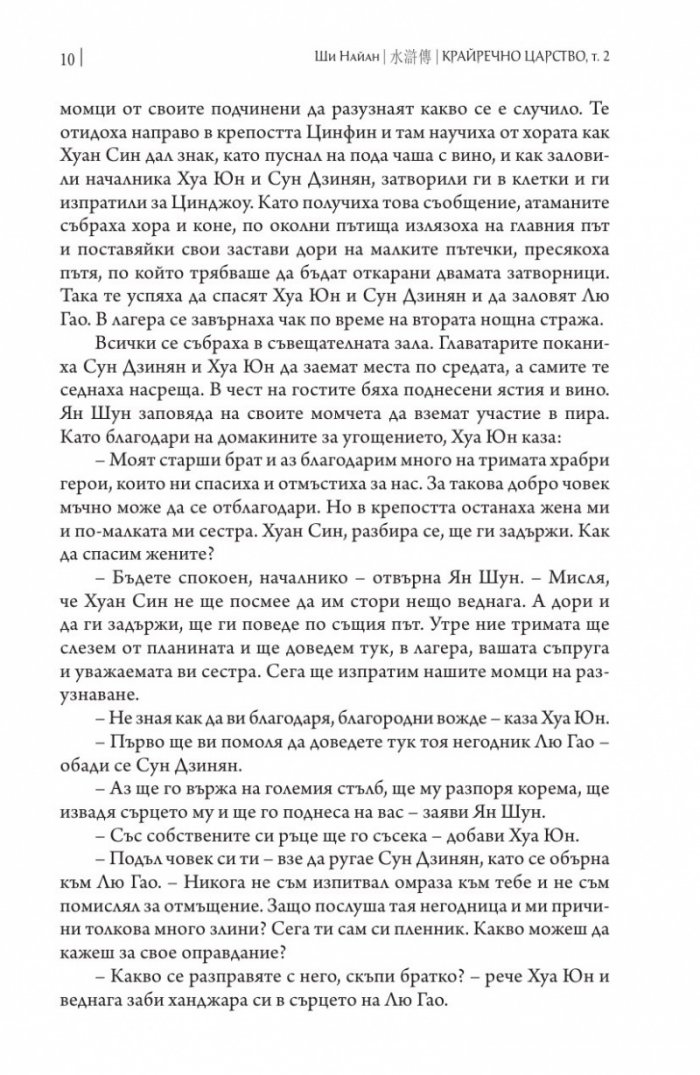 10 | Ши Найан | 水滸傳 | КРАЙРЕЧНО ЦАРСТВО, т. 2

момци от своите подчинени да разузнаят какво се е случило. Те отидоха направо в крепостта Цинфин и там научиха от хората как Хуан Син дал знак, като пуснал на пода чаша с вино, и как заловили началника Хуа Юн и Сун Дзинян, затворили ги в клетки и ги изпратили за Цинджоу. Като получиха това съобщение, атаманите събраха хора и коне, по околни пътища излязоха на главния път и поставяйки свои застави дори на малките пътечки, пресякоха пътя, по който трябваше да бъдат откарани двамата затворници. Така те успяха да спасят Хуа Юн и Сун Дзинян и да заловят Лю Гао. В лагера се завърнаха чак по време на втората нощна стража.

Всички се събраха в съвещателната зала. Главатарите поканиха Сун Дзинян и Хуа Юн да заемат места по средата, а самите те седнаха насреща. В чест на гостите бяха поднесени ястия и вино. Ян Шун заповяда на своите момчета да вземат участие в пира. Като благодари на домакините за угощението, Хуа Юн каза:

– Моят старши брат и аз благодарим много на тримата храбри герои, които ни спасиха и отмъстиха за нас. За такова добро човек мъчно може да се отблагодари. Но в крепостта останаха жена ми и по-малката ми сестра. Хуан Син, разбира се, ще ги задържи. Как да спасим жените?

– Бъдете спокоен, началнико – отвърна Ян Шун. – Мисля, че Хуан Син не ще посмее да им стори нещо веднага. А дори и да ги задържи, ще ги поведе по същия път. Утре ние тримата ще слезем от планината и ще доведем тук, в лагера, вашата съпруга и уважаемата ви сестра. Сега ще изпратим нашите момци на разузнаване.

– Не зная как да ви благодаря, благородни вожде – каза Хуа Юн.

– Първо ще ви помоля да доведете тук тоя негодник Лю Гао – обади се Сун Дзинян.

– Аз ще го вържа на големия стълб, ще му разпоря корема, ще извадя сърцето му и ще го поднеса на вас – заяви Ян Шун.

– Със собствените си ръце ще го съсека – добави Хуа Юн.

– Подъл човек си ти – взе да ругае Сун Дзинян, като се обърна към Лю Гао. – Никога не съм изпитвал омраза към тебе и не съм помислял за отмъщение. Защо послуша тая негодница и ми причини толкова много злини? Сега ти сам си пленник. Какво можеш да кажеш за свое оправдание?

– Какво се разправяте с него, скъпи братко? – рече Хуа Юн и веднага заби ханджара си в сърцето на Лю Гао.